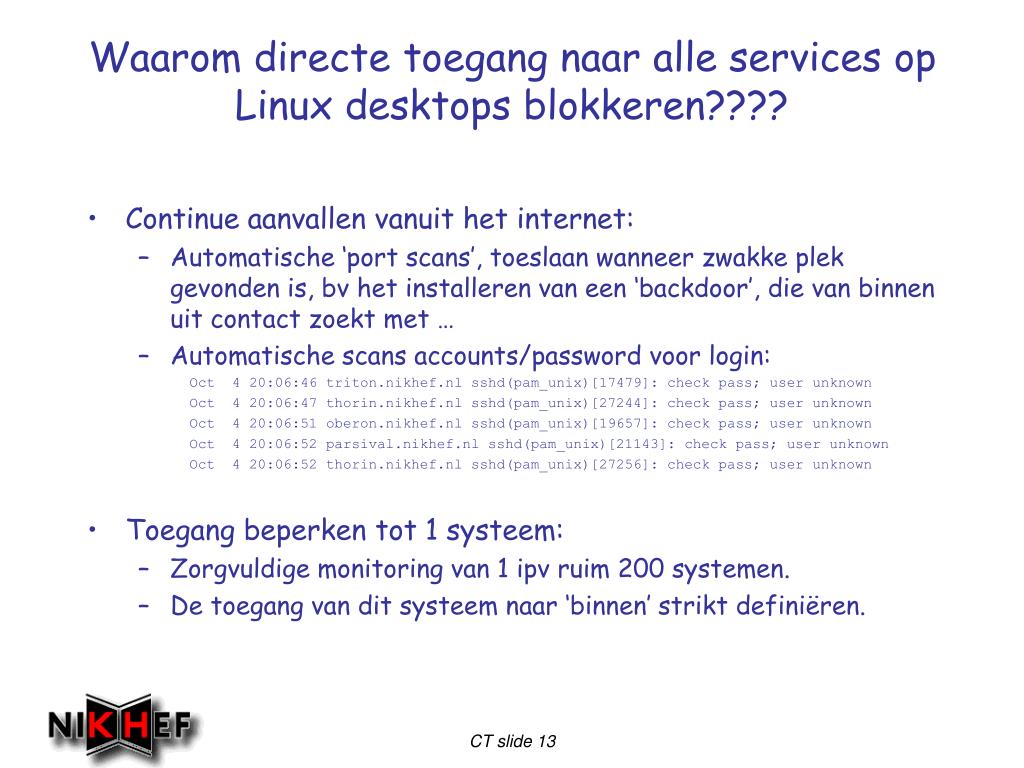 Waarom directe toegang naar alle services op Linux desktops blokkeren????

• Continue aanvallen vanuit het internet:
– Automatische ‘port scans’, toeslaan wanneer zwakke plek gevonden is, bv het installeren van een ‘backdoor’, die van binnen uit contact zoekt met …
– Automatische scans accounts/password voor login:
Oct 4 20:06:46 triton.nikhef.nl sshd(pam_unix)[17479]: check pass; user unknown
Oct 4 20:06:47 thorin.nikhef.nl sshd(pam_unix)[27244]: check pass; user unknown
Oct 4 20:06:51 oberon.nikhef.nl sshd(pam_unix)[19657]: check pass; user unknown
Oct 4 20:06:52 parsival.nikhef.nl sshd(pam_unix)[21143]: check pass; user unknown
Oct 4 20:06:52 thorin.nikhef.nl sshd(pam_unix)[27256]: check pass; user unknown

• Toegang beperken tot 1 systeem:
– Zorgvuldige monitoring van 1 ipv ruim 200 systemen.
– De toegang van dit systeem naar ‘binnen’ strikt definiëren.

NIKHEF

CT slide 13